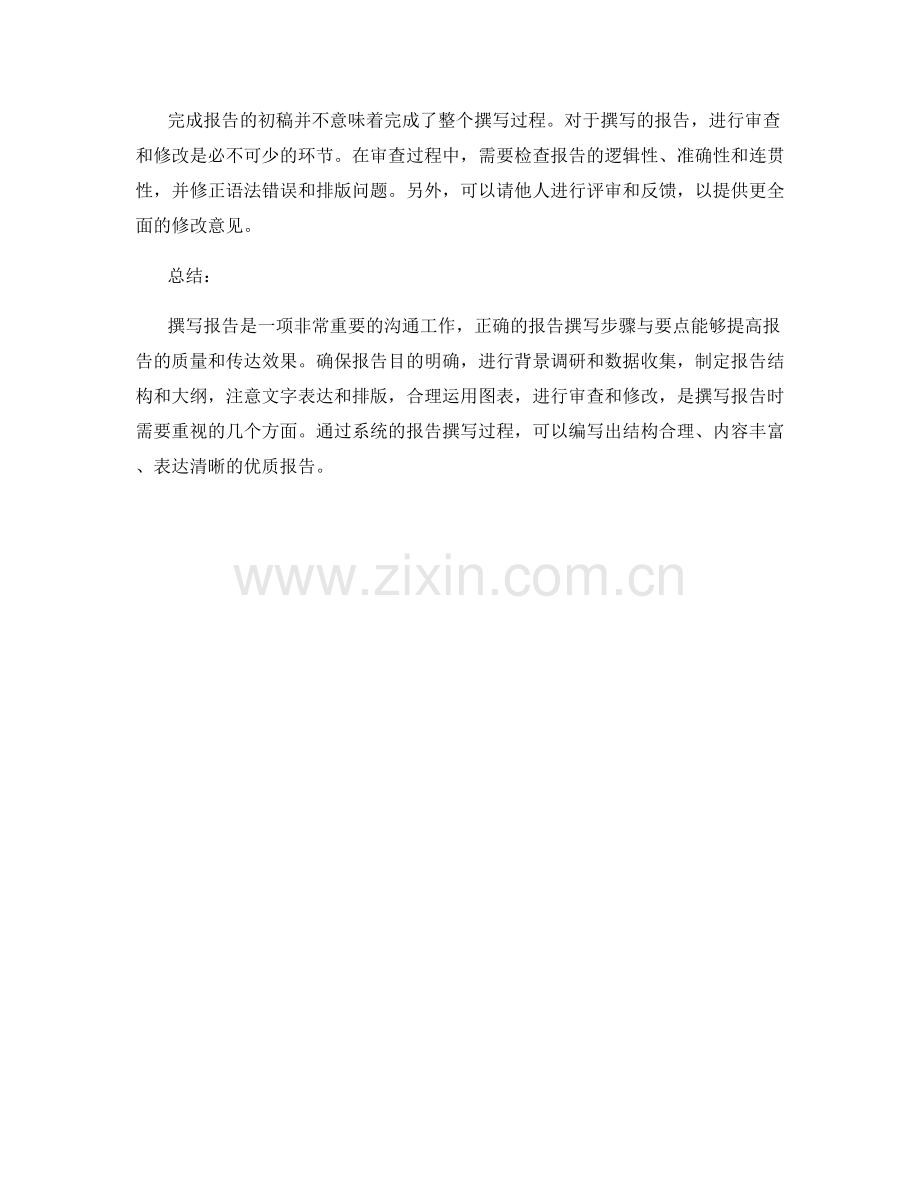 完成报告的初稿并不意味着完成了整个撰写过程。对于撰写的报告，进行审查和修改是必不可少的环节。在审查过程中，需要检查报告的逻辑性、准确性和连贯性，并修正语法错误和排版问题。另外，可以请他人进行评审和反馈，以提供更全面的修改意见。

总结：

撰写报告是一项非常重要的沟通工作，正确的报告撰写步骤与要点能够提高报告的质量和传达效果。确保报告目的明确，进行背景调研和数据收集，制定报告结构和大纲，注意文字表达和排版，合理运用图表，进行审查和修改，是撰写报告时需要重视的几个方面。通过系统的报告撰写过程，可以编写出结构合理、内容丰富、表达清晰的优质报告。

www.zixin.com.cn